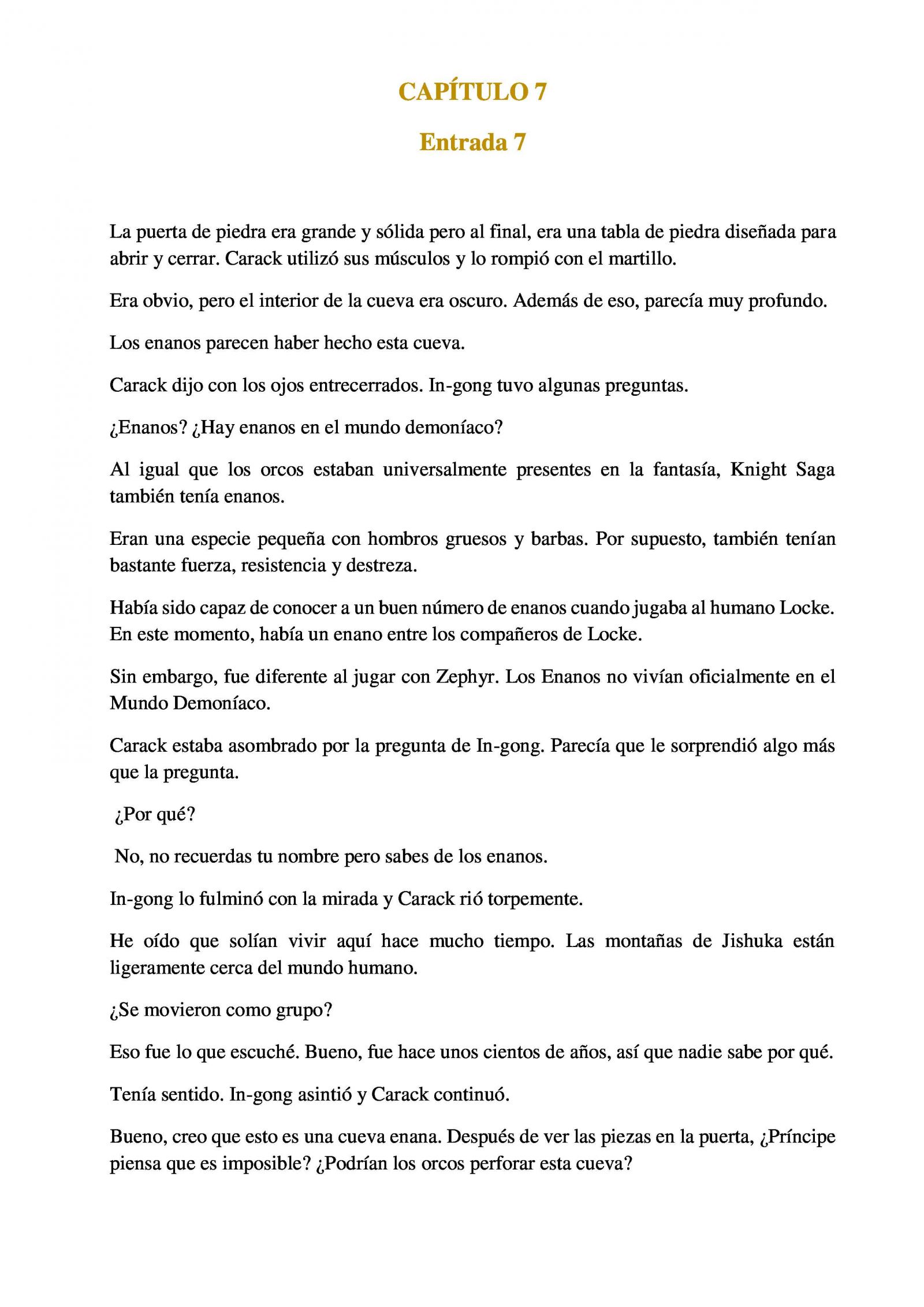 CAPÍTULO 7

Entrada 7

La puerta de piedra era grande y sólida pero al final, era una tabla de piedra diseñada para abrir y cerrar. Carack utilizó sus músculos y lo rompió con el martillo.

Era obvio, pero el interior de la cueva era oscuro. Además de eso, parecía muy profundo.

Los enanos parecen haber hecho esta cueva.

Carack dijo con los ojos entrecerrados. In-gong tuvo algunas preguntas.

¿Enanos? ¿Hay enanos en el mundo demoníaco?

Al igual que los orcos estaban universalmente presentes en la fantasía, Knight Saga también tenía enanos.

Eran una especie pequeña con hombros gruesos y barbas. Por supuesto, también tenían bastante fuerza, resistencia y destreza.

Había sido capaz de conocer a un buen número de enanos cuando jugaba al humano Locke. En este momento, había un enano entre los compañeros de Locke.

Sin embargo, fue diferente al jugar con Zephyr. Los Enanos no vivían oficialmente en el Mundo Demoníaco.

Carack estaba asombrado por la pregunta de In-gong. Parecía que le sorprendió algo más que la pregunta.

¿Por qué?

No, no recuerdas tu nombre pero sabes de los enanos.

In-gong lo fulminó con la mirada y Carack rió torpemente.

He oído que solían vivir aquí hace mucho tiempo. Las montañas de Jishuka están ligeramente cerca del mundo humano.

¿Se movieron como grupo?

Eso fue lo que escuché. Bueno, fue hace unos cientos de años, así que nadie sabe por qué.

Tenía sentido. In-gong asintió y Carack continuó.

Bueno, creo que esto es una cueva enana. Después de ver las piezas en la puerta, ¿Príncipe piensa que es imposible? ¿Podrían los orcos perforar esta cueva?